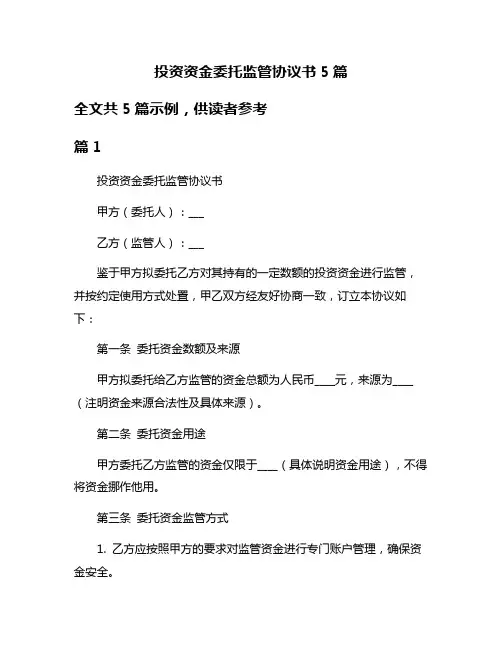 投资资金委托监管协议书 5 篇

全文共 5 篇示例，供读者参考

篇 1

投资资金委托监管协议书

甲方（委托人）：___

乙方（监管人）：___

鉴于甲方拟委托乙方对其持有的一定数额的投资资金进行监管，并按约定使用方式处置，甲乙双方经友好协商一致，订立本协议如下：

第一条 委托资金数额及来源

甲方拟委托给乙方监管的资金总额为人民币____元，来源为____（注明资金来源合法性及具体来源）。

第二条 委托资金用途

甲方委托乙方监管的资金仅限于____（具体说明资金用途），不得将资金挪作他用。

第三条 委托资金监管方式

1. 乙方应按照甲方的要求对监管资金进行专门账户管理，确保资金安全。